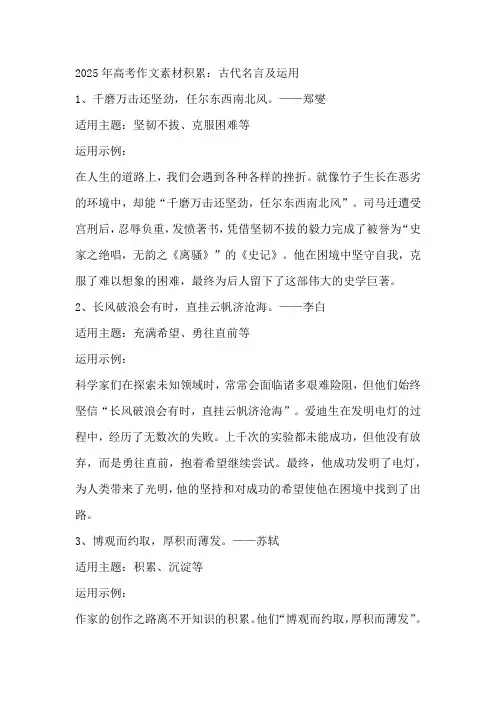 2025年高考作文素材积累：古代名言及运用

1、千磨万击还坚劲，任尔东西南北风。——郑燮

适用主题：坚韧不拔、克服困难等

运用示例：

在人生的道路上，我们会遇到各种各样的挫折。就像竹子生长在恶劣的环境中，却能“千磨万击还坚劲，任尔东西南北风”。司马迁遭受宫刑后，忍辱负重，发愤著书，凭借坚韧不拔的毅力完成了被誉为“史家之绝唱，无韵之《离骚》”的《史记》。他在困境中坚守自我，克服了难以想象的困难，最终为后人留下了这部伟大的史学巨著。

2、长风破浪会有时，直挂云帆济沧海。——李白

适用主题：充满希望、勇往直前等

运用示例：

科学家们在探索未知领域时，常常会面临诸多艰难险阻，但他们始终坚信“长风破浪会有时，直挂云帆济沧海”。爱迪生在发明电灯的过程中，经历了无数次的失败。上千次的实验都未能成功，但他没有放弃，而是勇往直前，抱着希望继续尝试。最终，他成功发明了电灯，为人类带来了光明，他的坚持和对成功的希望使他在困境中找到了出路。

3、博观而约取，厚积而薄发。——苏轼

适用主题：积累、沉淀等

运用示例：

作家的创作之路离不开知识的积累。他们“博观而约取，厚积而薄发”。